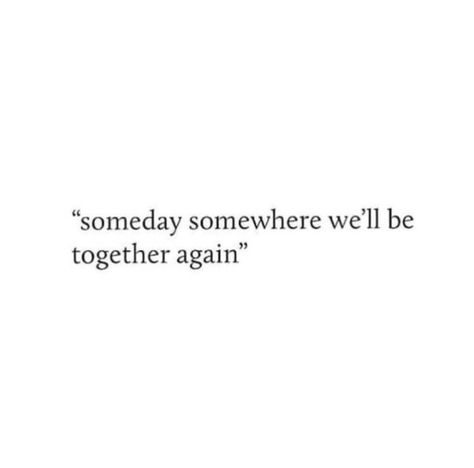 “someday somewhere we’ll be together again”